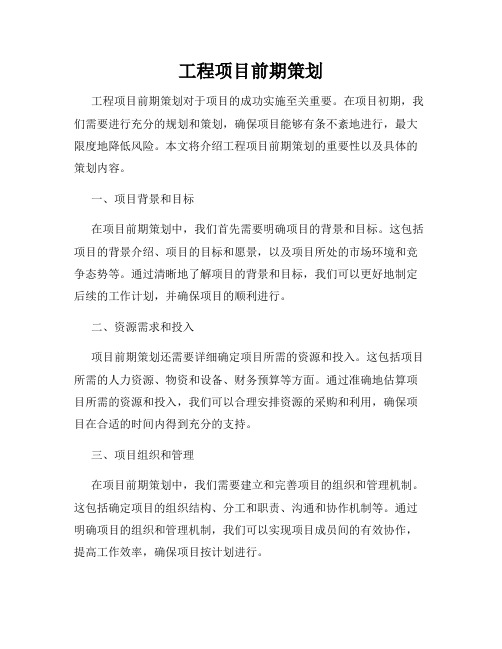 工程项目前期策划

工程项目前期策划对于项目的成功实施至关重要。在项目初期，我们需要进行充分的规划和策划，确保项目能够有条不紊地进行，最大限度地降低风险。本文将介绍工程项目前期策划的重要性以及具体的策划内容。

一、项目背景和目标

在项目前期策划中，我们首先需要明确项目的背景和目标。这包括项目的背景介绍、项目的目标和愿景，以及项目所处的市场环境和竞争态势等。通过清晰地了解项目的背景和目标，我们可以更好地制定后续的工作计划，并确保项目的顺利进行。

二、资源需求和投入

项目前期策划还需要详细确定项目所需的资源和投入。这包括项目所需的人力资源、物资和设备、财务预算等方面。通过准确地估算项目所需的资源和投入，我们可以合理安排资源的采购和利用，确保项目在合适的时间内得到充分的支持。

三、项目组织和管理

在项目前期策划中，我们需要建立和完善项目的组织和管理机制。这包括确定项目的组织结构、分工和职责、沟通和协作机制等。通过明确项目的组织和管理机制，我们可以实现项目成员间的有效协作，提高工作效率，确保项目按计划进行。